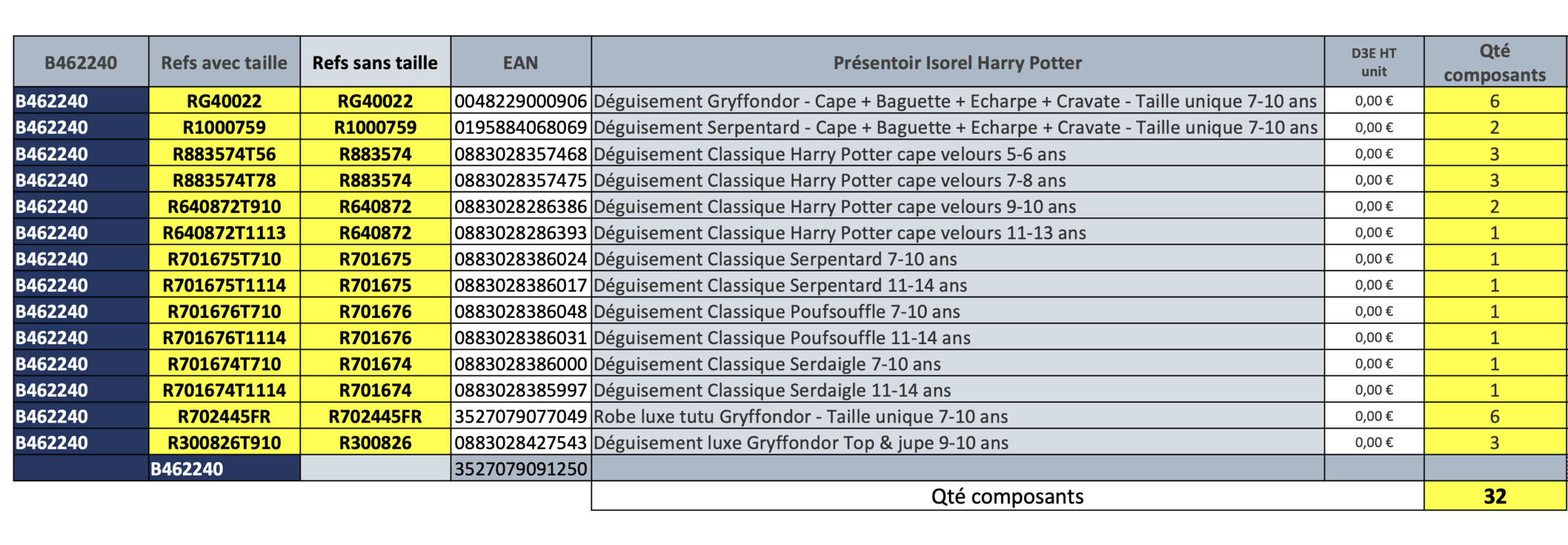 | B462240 | Refs avec taille | Refs sans taille | EAN | Présentoir Isorel Harry Potter | D3E HT unit | Qté composants |
|---|---|---|---|---|---|---|
| B462240 | RG40022 | RG40022 | 0048229000906 | Déguisement Gryffondor - Cape + Baguette + Echarpe + Cravate - Taille unique 7-10 ans | 0,00 € | 6 |
| B462240 | R1000759 | R1000759 | 0195884068069 | Déguisement Serpentard - Cape + Baguette + Echarpe + Cravate - Taille unique 7-10 ans | 0,00 € | 2 |
| B462240 | R883574T56 | R883574 | 0883028357468 | Déguisement Classique Harry Potter cape velours 5-6 ans | 0,00 € | 3 |
| B462240 | R883574T78 | R883574 | 0883028357475 | Déguisement Classique Harry Potter cape velours 7-8 ans | 0,00 € | 3 |
| B462240 | R640872T910 | R640872 | 0883028286386 | Déguisement Classique Harry Potter cape velours 9-10 ans | 0,00 € | 2 |
| B462240 | R640872T1113 | R640872 | 0883028286393 | Déguisement Classique Harry Potter cape velours 11-13 ans | 0,00 € | 1 |
| B462240 | R701675T710 | R701675 | 0883028386024 | Déguisement Classique Serpentard 7-10 ans | 0,00 € | 1 |
| B462240 | R701675T1114 | R701675 | 0883028386017 | Déguisement Classique Serpentard 11-14 ans | 0,00 € | 1 |
| B462240 | R701676T710 | R701676 | 0883028386048 | Déguisement Classique Poufsouffle 7-10 ans | 0,00 € | 1 |
| B462240 | R701676T1114 | R701676 | 0883028386031 | Déguisement Classique Poufsouffle 11-14 ans | 0,00 € | 1 |
| B462240 | R701674T710 | R701674 | 0883028386000 | Déguisement Classique Serdaigle 7-10 ans | 0,00 € | 1 |
| B462240 | R701674T1114 | R701674 | 0883028385997 | Déguisement Classique Serdaigle 11-14 ans | 0,00 € | 1 |
| B462240 | R702445FR | R702445FR | 3527079077049 | Robe luxe tutu Gryffondor - Taille unique 7-10 ans | 0,00 € | 6 |
| B462240 | R300826T910 | R300826 | 0883028427543 | Déguisement luxe Gryffondor Top & jupe 9-10 ans | 0,00 € | 3 |
| | B462240 | | 3527079091250 | | | |
| | | | | Qté composants | | 32 |